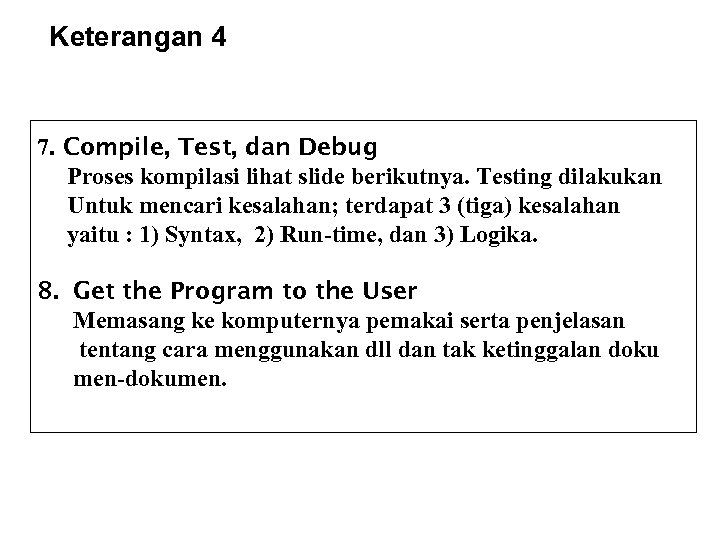 Keterangan 4

7. Compile, Test, dan Debug
Proses kompilasi lihat slide berikutnya. Testing dilakukan Untuk mencari kesalahan; terdapat 3 (tiga) kesalahan yaitu : 1) Syntax, 2) Run-time, dan 3) Logika.

8. Get the Program to the User
Memasang ke komputernya pemakai serta penjelasan tentang cara menggunakan dll dan tak ketinggalan doku men-dokumen.